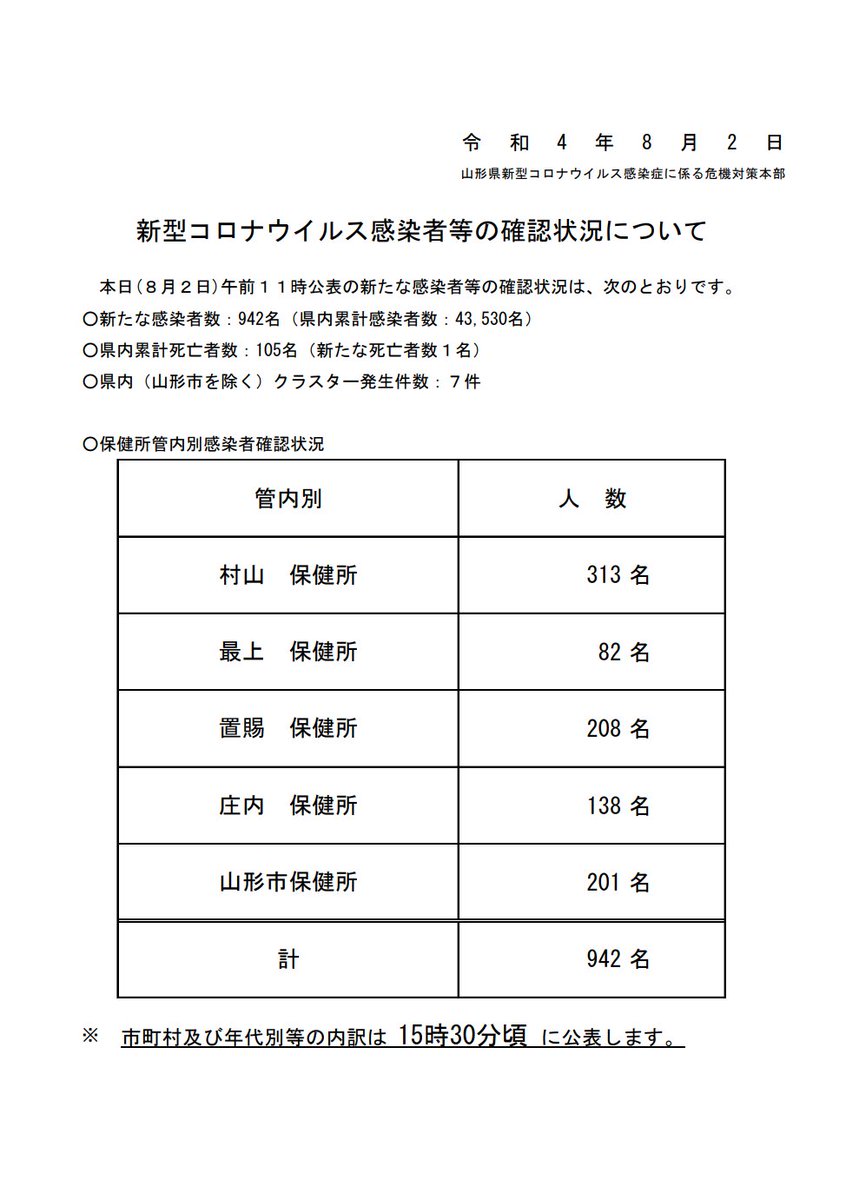 令 和 4 年 8 月 2 日

山形県新型コロナウイルス感染症に係る危機対策本部

新型コロナウイルス感染者等の確認状況について

本日（８月２日）午前１１時公表の新たな感染者等の確認状況は、次のとおりです。

○新たな感染者数：942名（県内累計感染者数：43,530名）

○県内累計死亡者数：105名（新たな死亡者数１名）

○県内（山形市を除く）クラスター発生件数：７件

○保健所管内別感染者確認状況

| 管内別 | 人 数 |
|---|---|
| 村山 保健所 | 313 名 |
| 最上 保健所 | 82 名 |
| 置賜 保健所 | 208 名 |
| 庄内 保健所 | 138 名 |
| 山形市保健所 | 201 名 |
| 計 | 942 名 |

※ 市町村及び年代別等の内訳は 15時30分頃 に公表します。